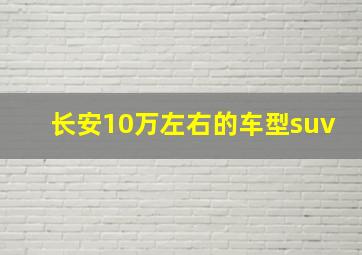 长安10万左右的车型suv